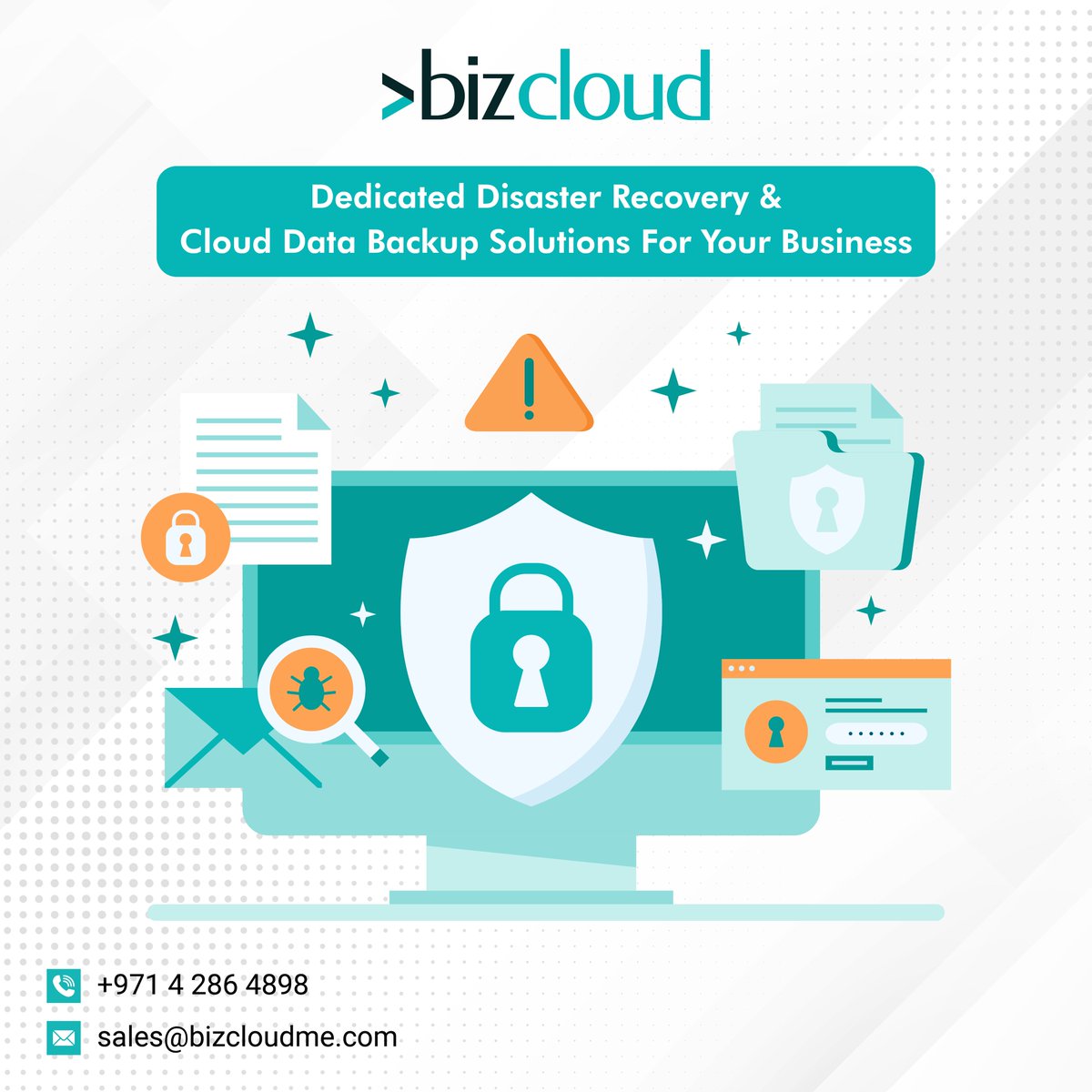 >bizcloud

Dedicated Disaster Recovery & Cloud Data Backup Solutions For Your Business

+971 4 286 4898

sales@bizcloudme.com